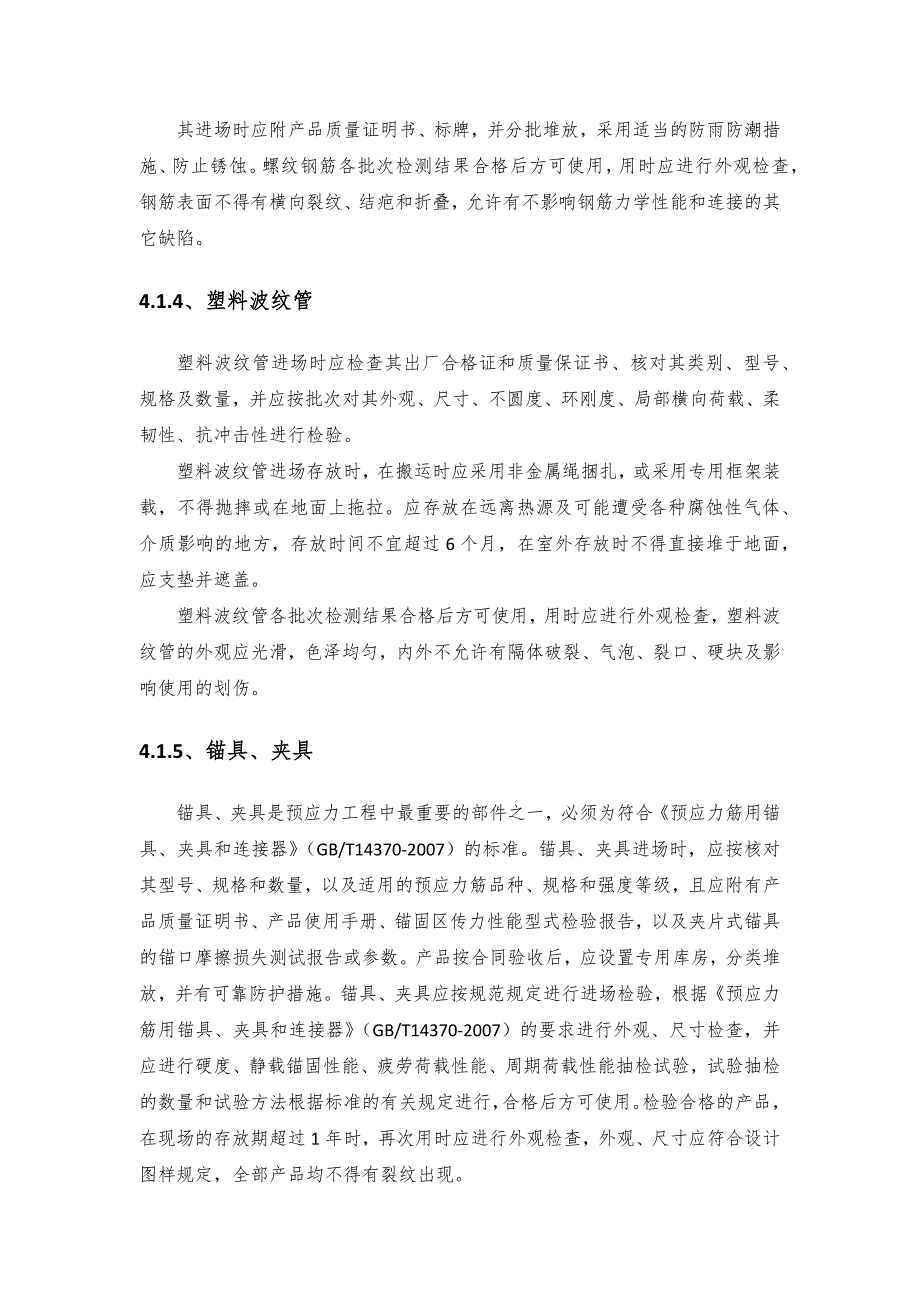 其进场时应附产品质量证明书、标牌，并分批堆放，采用适当的防雨防潮措施、防止锈蚀。螺纹钢筋各批次检测结果合格后方可使用，用时应进行外观检查，钢筋表面不得有横向裂纹、结疤和折叠，允许有不影响钢筋力学性能和连接的其它缺陷。

4.1.4、塑料波纹管

塑料波纹管进场时应检查其出厂合格证和质量保证书、核对其类别、型号、规格及数量，并应按批次对其外观、尺寸、不圆度、环刚度、局部横向荷载、柔韧性、抗冲击性进行检验。

塑料波纹管进场存放时，在搬运时应采用非金属绳捆扎，或采用专用框架装载，不得抛摔或在地面上拖拉。应存放在远离热源及可能遭受各种腐蚀性气体、介质影响的地方，存放时间不宜超过6个月，在室外存放时不得直接堆于地面，应支垫并遮盖。

塑料波纹管各批次检测结果合格后方可使用，用时应进行外观检查，塑料波纹管的外观应光滑，色泽均匀，内外不允许有隔体破裂、气泡、裂口、硬块及影响使用的划伤。

4.1.5、锚具、夹具

锚具、夹具是预应力工程中最重要的部件之一，必须为符合《预应力筋用锚具、夹具和连接器》（GB/T14370-2007）的标准。锚具、夹具进场时，应按核对其型号、规格和数量，以及适用的预应力筋品种、规格和强度等级，且应附有产品质量证明书、产品使用手册、锚固区传力性能型式检验报告，以及夹片式锚具的锚口摩擦损失测试报告或参数。产品按合同验收后，应设置专用库房，分类堆放，并有可靠防护措施。锚具、夹具应按规范规定进行进场检验，根据《预应力筋用锚具、夹具和连接器》（GB/T14370-2007）的要求进行外观、尺寸检查，并应进行硬度、静载锚固性能、疲劳荷载性能、周期荷载性能抽检试验，试验抽检的数量和试验方法根据标准的有关规定进行，合格后方可使用。检验合格的产品，在现场的存放期超过1年时，再次用时应进行外观检查，外观、尺寸应符合设计图样规定，全部产品均不得有裂纹出现。